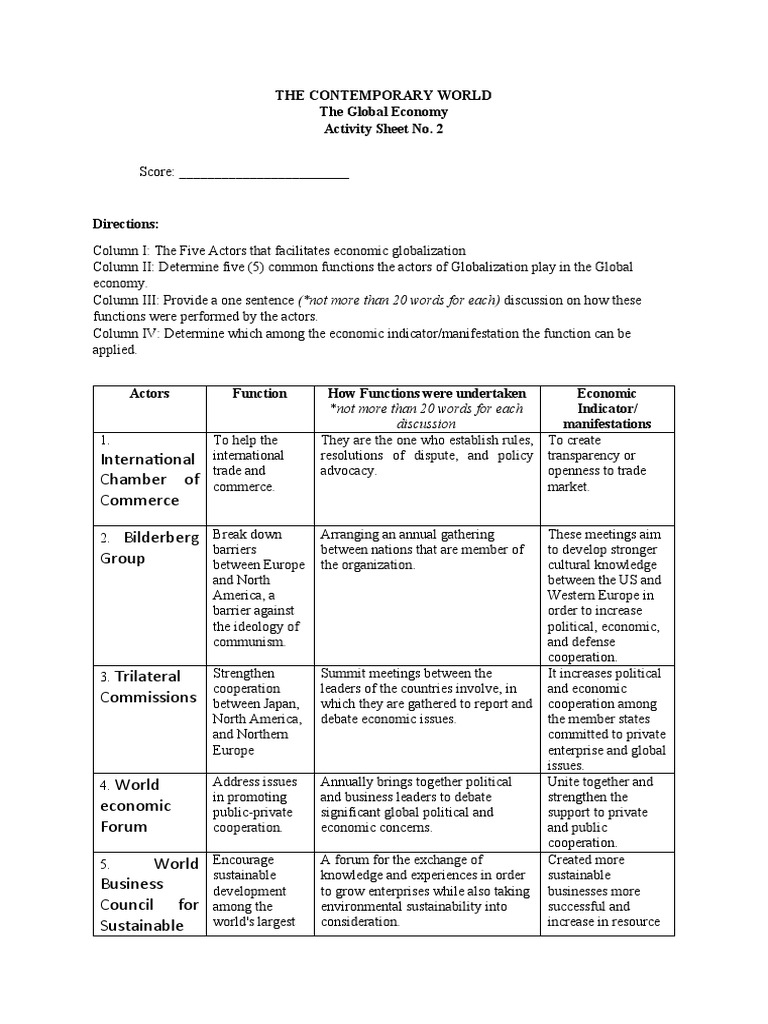 THE CONTEMPORARY WORLD
The Global Economy
Activity Sheet No. 2

Score: ___________________________

Directions:

Column I: The Five Actors that facilitates economic globalization
Column II: Determine five (5) common functions the actors of Globalization play in the Global economy.
Column III: Provide a one sentence (*not more than 20 words for each) discussion on how these functions were performed by the actors.
Column IV: Determine which among the economic indicator/manifestation the function can be applied.

| Actors | Function | How Functions were undertaken *not more than 20 words for each discussion | Economic Indicator/ manifestations |
|---|---|---|---|
| 1. International Chamber of Commerce | To help the international trade and commerce. | They are the one who establish rules, resolutions of dispute, and policy advocacy. | To create transparency or openness to trade market. |
| 2. Bilderberg Group | Break down barriers between Europe and North America, a barrier against the ideology of communism. | Arranging an annual gathering between nations that are member of the organization. | These meetings aim to develop stronger cultural knowledge between the US and Western Europe in order to increase political, economic, and defense cooperation. |
| 3. Trilateral Commissions | Strengthen cooperation between Japan, North America, and Northern Europe | Summit meetings between the leaders of the countries involve, in which they are gathered to report and debate economic issues. | It increases political and economic cooperation among the member states committed to private enterprise and global issues. |
| 4. World economic Forum | Address issues in promoting public-private cooperation. | Annually brings together political and business leaders to debate significant global political and economic concerns. | Unite together and strengthen the support to private and public cooperation. |
| 5. World Business Council for Sustainable | Encourage sustainable development among the world's largest | A forum for the exchange of knowledge and experiences in order to grow enterprises while also taking environmental sustainability into consideration. | Created more sustainable businesses more successful and increase in resource |